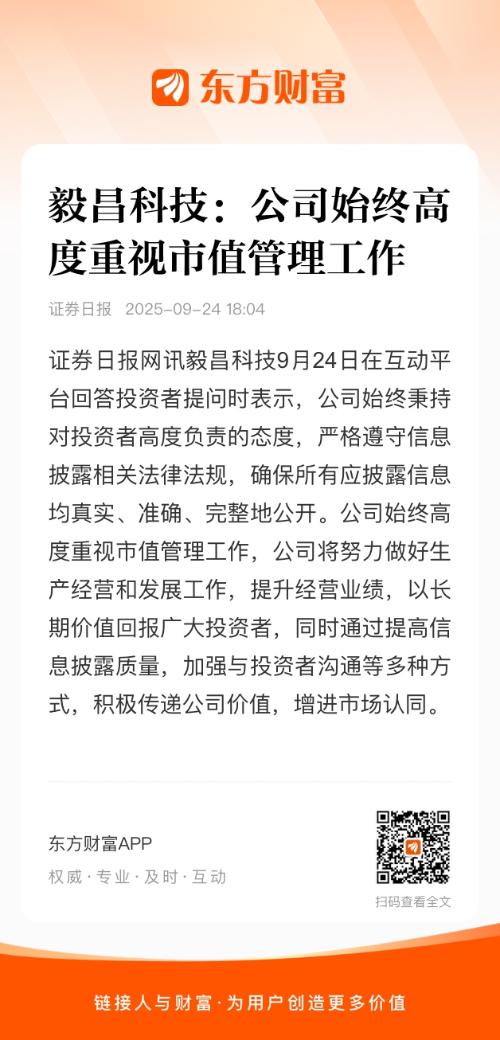 东方财富

毅昌科技：公司始终高度重视市值管理工作

证券日报 2025-09-24 18:04

证券日报网讯毅昌科技9月24日在互动平台回答投资者提问时表示，公司始终秉持对投资者高度负责的态度，严格遵守信息披露相关法律法规，确保所有应披露信息均真实、准确、完整地公开。公司始终高度重视市值管理工作，公司将努力做好生产经营和发展工作，提升经营业绩，以长期价值回报广大投资者，同时通过提高信息披露质量，加强与投资者沟通等多种方式，积极传递公司价值，增进市场认同。

东方财富APP
权威 · 专业 · 及时 · 互动

扫码查看全文

链接人与财富 · 为用户创造更多价值